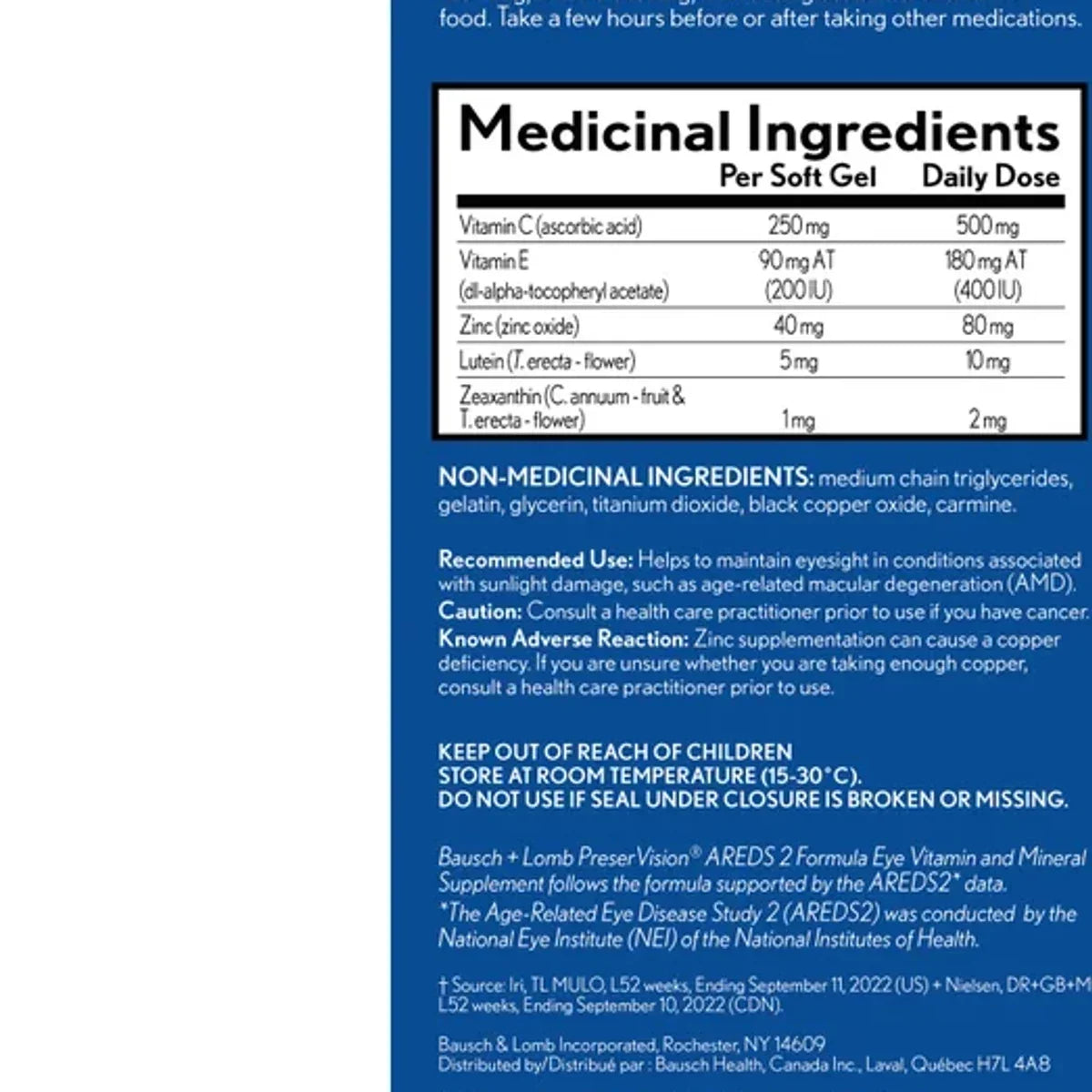 food. Take a few hours before or after taking other medications.

Medicinal Ingredients

| | Per Soft Gel | Daily Dose |
|---|---|---|
| Vitamin C (ascorbic acid) | 250 mg | 500 mg |
| Vitamin E (dl-alpha-tocopheryl acetate) | 90 mg AT (200 IU) | 180 mg AT (400 IU) |
| Zinc (zinc oxide) | 40 mg | 80 mg |
| Lutein (T. erecta - flower) | 5 mg | 10 mg |
| Zeaxanthin (C. annuum - fruit & T. erecta - flower) | 1 mg | 2 mg |

NON-MEDICINAL INGREDIENTS: medium chain triglycerides, gelatin, glycerin, titanium dioxide, black copper oxide, carmine.

Recommended Use: Helps to maintain eyesight in conditions associated with sunlight damage, such as age-related macular degeneration (AMD).
Caution: Consult a health care practitioner prior to use if you have cancer.
Known Adverse Reaction: Zinc supplementation can cause a copper deficiency. If you are unsure whether you are taking enough copper, consult a health care practitioner prior to use.

KEEP OUT OF REACH OF CHILDREN
STORE AT ROOM TEMPERATURE (15-30°C).
DO NOT USE IF SEAL UNDER CLOSURE IS BROKEN OR MISSING.

Bausch + Lomb PreserVision® AREDS 2 Formula Eye Vitamin and Mineral Supplement follows the formula supported by the AREDS2* data.
*The Age-Related Eye Disease Study 2 (AREDS2) was conducted by the National Eye Institute (NEI) of the National Institutes of Health.

† Source: Iri, TL MULO, L52 weeks, Ending September 11, 2022 (US) + Nielsen, DR+GB+M L52 weeks, Ending September 10, 2022 (CDN).

Bausch & Lomb Incorporated, Rochester, NY 14609
Distributed by/Distribué par : Bausch Health, Canada Inc., Laval, Québec H7L 4A8